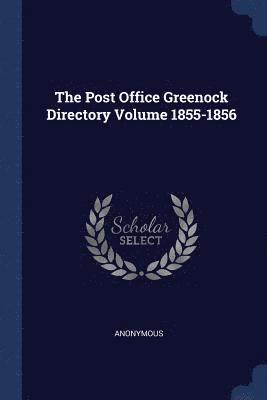 The Post Office Greenock Directory Volume 1855-1856

Scholar SELECT

ANONYMOUS